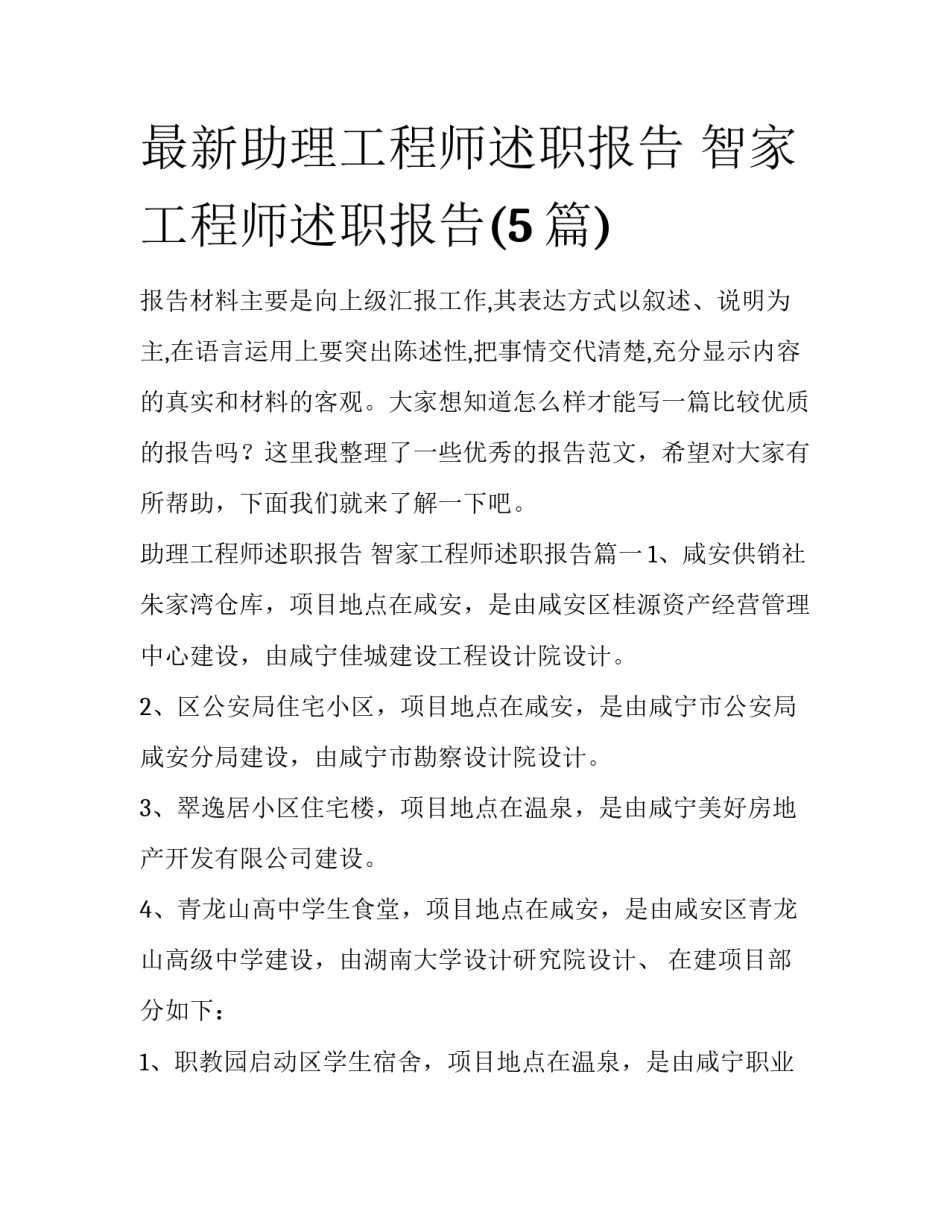 最新助理工程师述职报告 智家工程师述职报告(5 篇)

报告材料主要是向上级汇报工作,其表达方式以叙述、说明为主,在语言运用上要突出陈述性,把事情交代清楚,充分显示内容的真实和材料的客观。大家想知道怎么样才能写一篇比较优质的报告吗？这里我整理了一些优秀的报告范文，希望对大家有所帮助，下面我们就来了解一下吧。

助理工程师述职报告 智家工程师述职报告篇一1、咸安供销社朱家湾仓库，项目地点在咸安，是由咸安区桂源资产经营管理中心建设，由咸宁佳城建设工程设计院设计。

2、区公安局住宅小区，项目地点在咸安，是由咸宁市公安局咸安分局建设，由咸宁市勘察设计院设计。

3、翠逸居小区住宅楼，项目地点在温泉，是由咸宁美好房地产开发有限公司建设。

4、青龙山高中学生食堂，项目地点在咸安，是由咸安区青龙山高级中学建设，由湖南大学设计研究院设计、 在建项目部分如下：

1、职教园启动区学生宿舍，项目地点在温泉，是由咸宁职业